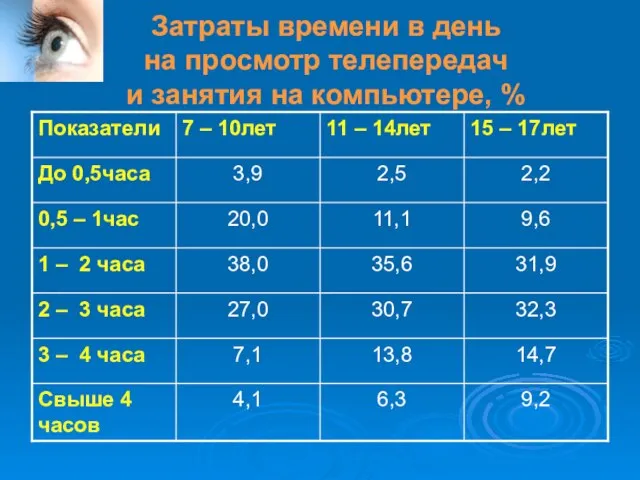 Затраты времени в день
на просмотр телепередач
и занятия на компьютере, %

| Показатели | 7 – 10лет | 11 – 14лет | 15 – 17лет |
|---|---|---|---|
| До 0,5часа | 3,9 | 2,5 | 2,2 |
| 0,5 – 1час | 20,0 | 11,1 | 9,6 |
| 1 – 2 часа | 38,0 | 35,6 | 31,9 |
| 2 – 3 часа | 27,0 | 30,7 | 32,3 |
| 3 – 4 часа | 7,1 | 13,8 | 14,7 |
| Свыше 4 часов | 4,1 | 6,3 | 9,2 |